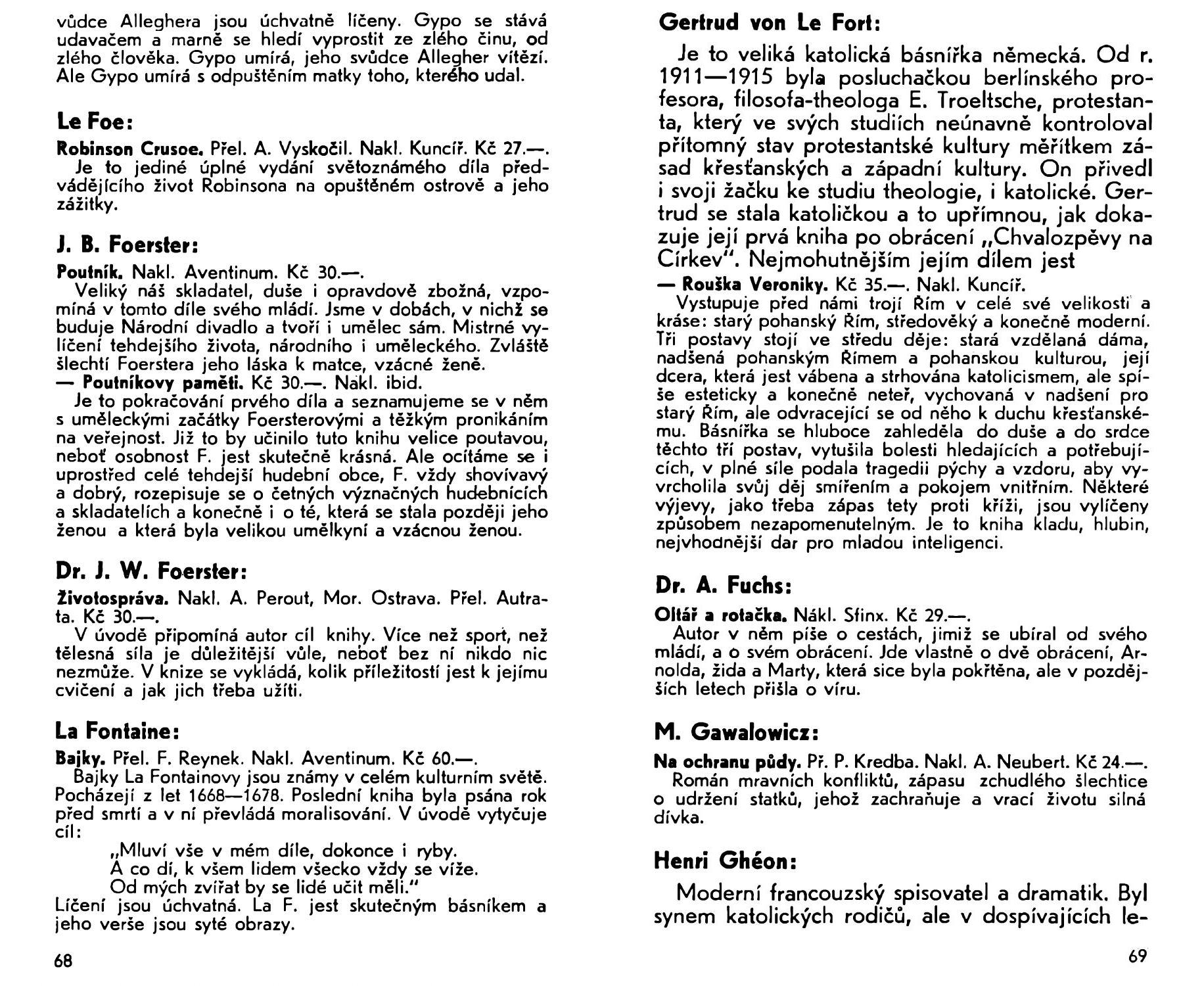 vůdce Alleghera jsou úchvatně líčeny. Gypo se stává udavačem a marně se hledí vyprostit ze zlého činu, od zlého člověka. Gypo umírá, jeho svůdce Allegher vítězí. Ale Gypo umírá s odpuštěním matky toho, kterého udal.

Le Foe:

Robinson Crusoe. Přel. A. Vyskočil. Nakl. Kuncíř. Kč 27.—.
Je to jediné úplné vydání světoznámého díla předvádějícího život Robinsona na opuštěném ostrově a jeho zážitky.

J. B. Foerster:

Poutník. Nakl. Aventinum. Kč 30.—.
Veliký náš skladatel, duše i opravdově zbožná, vzpomíná v tomto díle svého mládí. Jsme v dobách, v nichž se buduje Národní divadlo a tvoří i umělec sám. Mistrné vylíčení tehdejšího života, národního i uměleckého. Zvláště šlechtí Foerstera jeho láska k matce, vzácné ženě.
— Poutníkovy paměti. Kč 30.—. Nakl. ibid.
Je to pokračování prvého díla a seznamujeme se v něm s uměleckými začátky Foersterovými a těžkým pronikáním na veřejnost. Již to by učinilo tuto knihu velice poutavou, neboť osobnost F. jest skutečně krásná. Ale ocítáme se i uprostřed celé tehdejší hudební obce, F. vždy shovívavý a dobrý, rozepisuje se o četných význačných hudebnících a skladatelích a konečně i o té, která se stala později jeho ženou a která byla velikou umělkyní a vzácnou ženou.

Dr. J. W. Foerster:

Životospráva. Nakl. A. Perout, Mor. Ostrava. Přel. Autrata. Kč 30.—.
V úvodě připomíná autor cíl knihy. Více než sport, než tělesná síla je důležitější vůle, neboť bez ní nikdo nic nezmůže. V knize se vykládá, kolik příležitostí jest k jejímu cvičení a jak jich třeba užíti.

La Fontaine:

Bajky. Přel. F. Reynek. Nakl. Aventinum. Kč 60.—.
Bajky La Fontainovy jsou známy v celém kulturním světě. Pocházejí z let 1668—1678. Poslední kniha byla psána rok před smrtí a v ní převládá moralisování. V úvodě vytyčuje cíl:
„Mluví vše v mém díle, dokonce i ryby.
A co dí, k všem lidem všecko vždy se víže.
Od mých zvířat by se lidé učit měli."
Líčení jsou úchvatná. La F. jest skutečným básníkem a jeho verše jsou syté obrazy.

68

Gertrud von Le Fort:

Je to veliká katolická básnířka německá. Od r. 1911—1915 byla posluchačkou berlínského profesora, filosofa-theologa E. Troeltsche, protestanta, který ve svých studiích neúnavně kontroloval přítomný stav protestantské kultury měřítkem zásad křesťanských a západní kultury. On přivedl i svoji žačku ke studiu theologie, i katolické. Gertrud se stala katoličkou a to upřímnou, jak dokazuje její prvá kniha po obrácení „Chvalozpěvy na Církev". Nejmohutnějším jejím dílem jest
— Rouška Veroniky. Kč 35.—. Nakl. Kuncíř.
Vystupuje před námi trojí Řím v celé své velikosti a kráse: starý pohanský Řím, středověký a konečně moderní. Tři postavy stojí ve středu děje: stará vzdělaná dáma, nadšená pohanským Římem a pohanskou kulturou, její dcera, která jest vábena a strhována katolicismem, ale spíše esteticky a konečně neteř, vychovaná v nadšení pro starý Řím, ale odvracející se od něho k duchu křesťanskému. Básnířka se hluboce zahleděla do duše a do srdce těchto tří postav, vytušila bolesti hledajících a potřebujících, v plné síle podala tragedii pýchy a vzdoru, aby vyvrcholila svůj děj smířením a pokojem vnitřním. Některé výjevy, jako třeba zápas tety proti kříži, jsou vylíčeny způsobem nezapomenutelným. Je to kniha kladu, hlubin, nejvhodnější dar pro mladou inteligenci.

Dr. A. Fuchs:

Oltář a rotačka. Nákl. Sfinx. Kč 29.—.
Autor v něm píše o cestách, jimiž se ubíral od svého mládí, a o svém obrácení. Jde vlastně o dvě obrácení, Arnolda, žida a Marty, která sice byla pokřtěna, ale v pozdějších letech přišla o víru.

M. Gawalowicz:

Na ochranu půdy. Př. P. Kredba. Nakl. A. Neubert. Kč 24.—.
Román mravních konfliktů, zápasu zchudlého šlechtice o udržení statků, jehož zachraňuje a vrací životu silná dívka.

Henri Ghéon:

Moderní francouzský spisovatel a dramatik. Byl synem katolických rodičů, ale v dospívajících le-

69